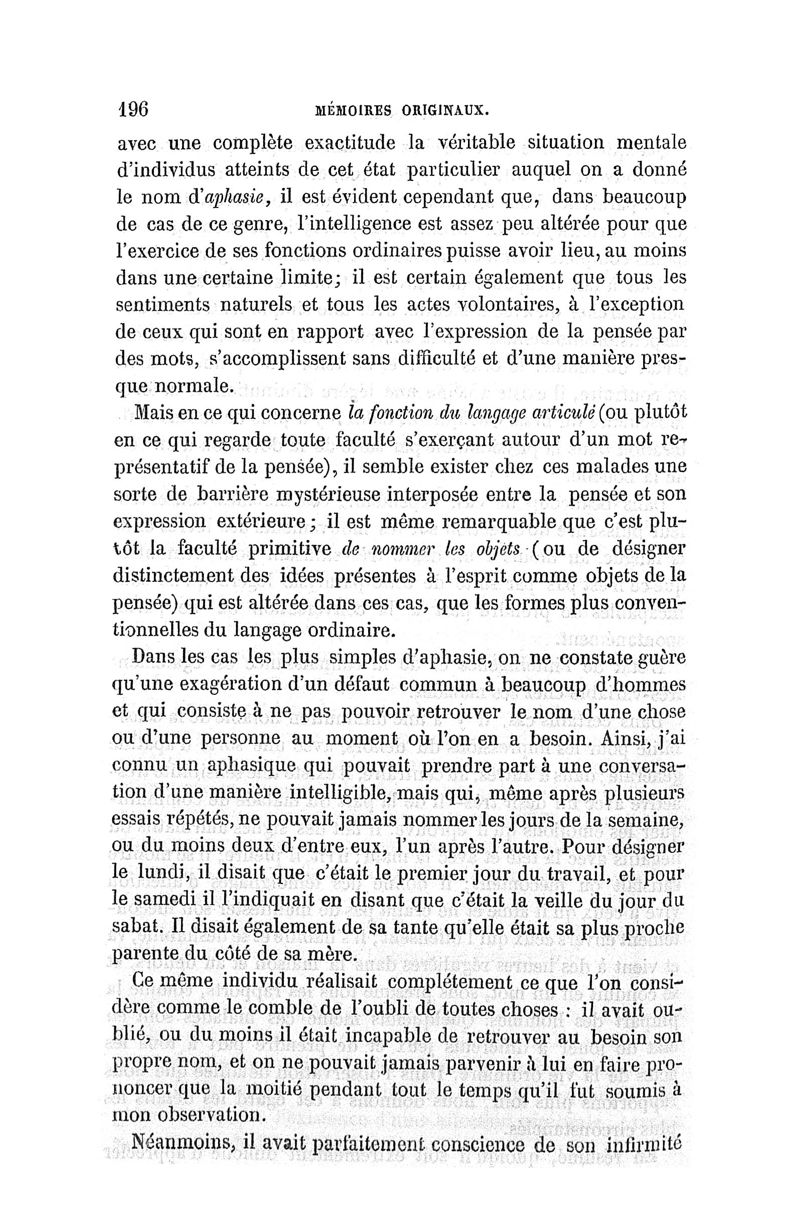 196 MÉMOIRES ORIGINAUX.

avec une complète exactitude la véritable situation mentale d'individus atteints de cet état particulier auquel on a donné le nom d'aphasie, il est évident cependant que, dans beaucoup de cas de ce genre, l'intelligence est assez peu altérée pour que l'exercice de ses fonctions ordinaires puisse avoir lieu, au moins dans une certaine limite; il est certain également que tous les sentiments naturels et tous les actes volontaires, à l'exception de ceux qui sont en rapport avec l'expression de la pensée par des mots, s'accomplissent sans difficulté et d'une manière presque normale.

Mais en ce qui concerne la fonction du langage articulé (ou plutôt en ce qui regarde toute faculté s'exerçant autour d'un mot représentatif de la pensée), il semble exister chez ces malades une sorte de barrière mystérieuse interposée entre la pensée et son expression extérieure; il est même remarquable que c'est plutôt la faculté primitive de nommer les objets (ou de désigner distinctement des idées présentes à l'esprit comme objets de la pensée) qui est altérée dans ces cas, que les formes plus conventionnelles du langage ordinaire.

Dans les cas les plus simples d'aphasie, on ne constate guère qu'une exagération d'un défaut commun à beaucoup d'hommes et qui consiste à ne pas pouvoir retrouver le nom d'une chose ou d'une personne au moment où l'on en a besoin. Ainsi, j'ai connu un aphasique qui pouvait prendre part à une conversation d'une manière intelligible, mais qui, même après plusieurs essais répétés, ne pouvait jamais nommer les jours de la semaine, ou du moins deux d'entre eux, l'un après l'autre. Pour désigner le lundi, il disait que c'était le premier jour du travail, et pour le samedi il l'indiquait en disant que c'était la veille du jour du sabat. Il disait également de sa tante qu'elle était sa plus proche parente du côté de sa mère.

Ce même individu réalisait complétement ce que l'on considère comme le comble de l'oubli de toutes choses : il avait oublié, ou du moins il était incapable de retrouver au besoin son propre nom, et on ne pouvait jamais parvenir à lui en faire prononcer que la moitié pendant tout le temps qu'il fut soumis à mon observation.

Néanmoins, il avait parfaitement conscience de son infirmité